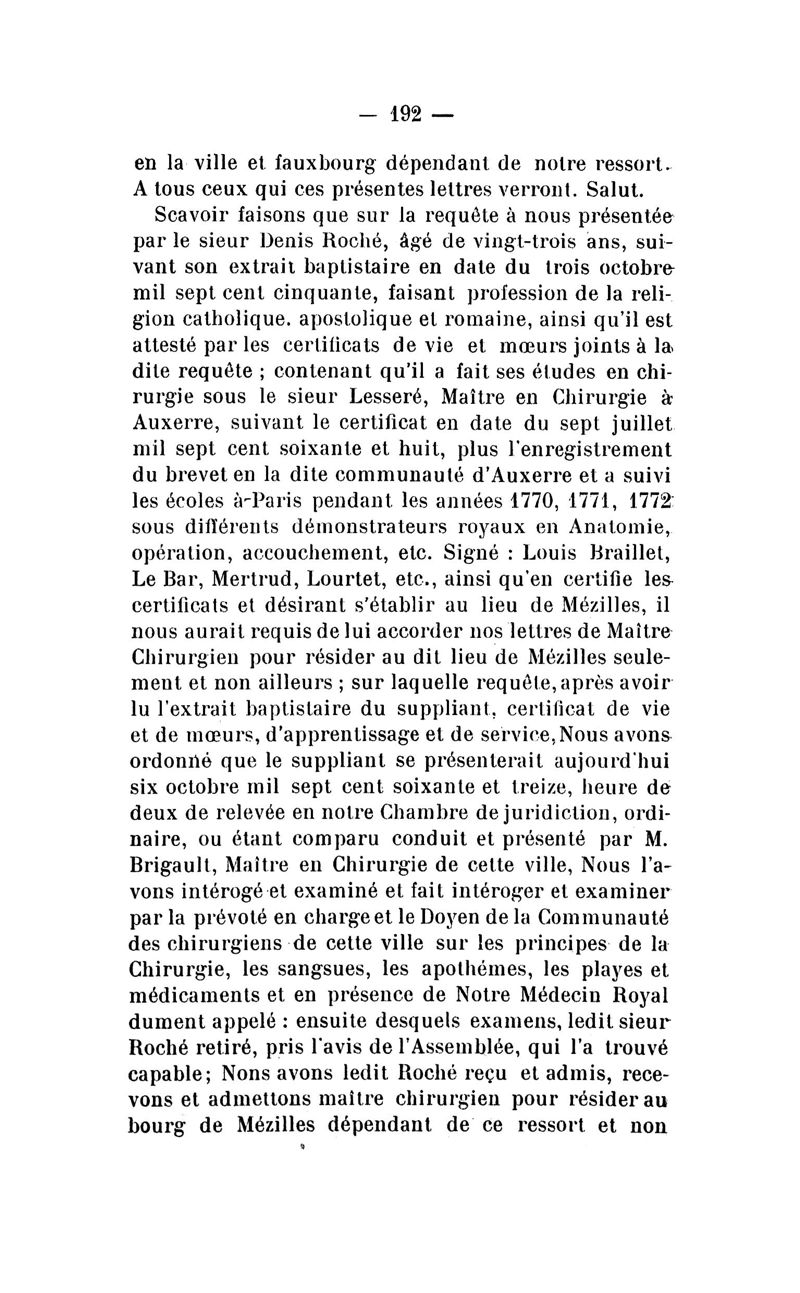 — 192 —

en la ville et fauxbourg dépendant de notre ressort. A tous ceux qui ces présentes lettres verront. Salut.

Scavoir faisons que sur la requête à nous présentée par le sieur Denis Roché, âgé de vingt-trois ans, suivant son extrait baptistaire en date du trois octobre mil sept cent cinquante, faisant profession de la religion catholique. apostolique et romaine, ainsi qu'il est attesté par les certificats de vie et mœurs joints à la dite requête ; contenant qu'il a fait ses études en chirurgie sous le sieur Lesseré, Maître en Chirurgie à Auxerre, suivant le certificat en date du sept juillet mil sept cent soixante et huit, plus l'enregistrement du brevet en la dite communauté d'Auxerre et a suivi les écoles à-Paris pendant les années 1770, 1771, 1772 sous différents démonstrateurs royaux en Anatomie, opération, accouchement, etc. Signé : Louis Braillet, Le Bar, Mertrud, Lourtet, etc., ainsi qu'en certifie les certificats et désirant s'établir au lieu de Mézilles, il nous aurait requis de lui accorder nos lettres de Maître Chirurgien pour résider au dit lieu de Mézilles seulement et non ailleurs ; sur laquelle requête, après avoir lu l'extrait baptistaire du suppliant, certificat de vie et de mœurs, d'apprentissage et de service, Nous avons ordonné que le suppliant se présenterait aujourd'hui six octobre mil sept cent soixante et treize, heure de deux de relevée en notre Chambre de juridiction, ordinaire, ou étant comparu conduit et présenté par M. Brigault, Maître en Chirurgie de cette ville, Nous l'avons intérogé et examiné et fait intéroger et examiner par la prévoté en charge et le Doyen de la Communauté des chirurgiens de cette ville sur les principes de la Chirurgie, les sangsues, les apothémes, les playes et médicaments et en présence de Notre Médecin Royal dument appelé : ensuite desquels examens, ledit sieur Roché retiré, pris l'avis de l'Assemblée, qui l'a trouvé capable; Nons avons ledit Roché reçu et admis, recevons et admettons maître chirurgien pour résider au bourg de Mézilles dépendant de ce ressort et non